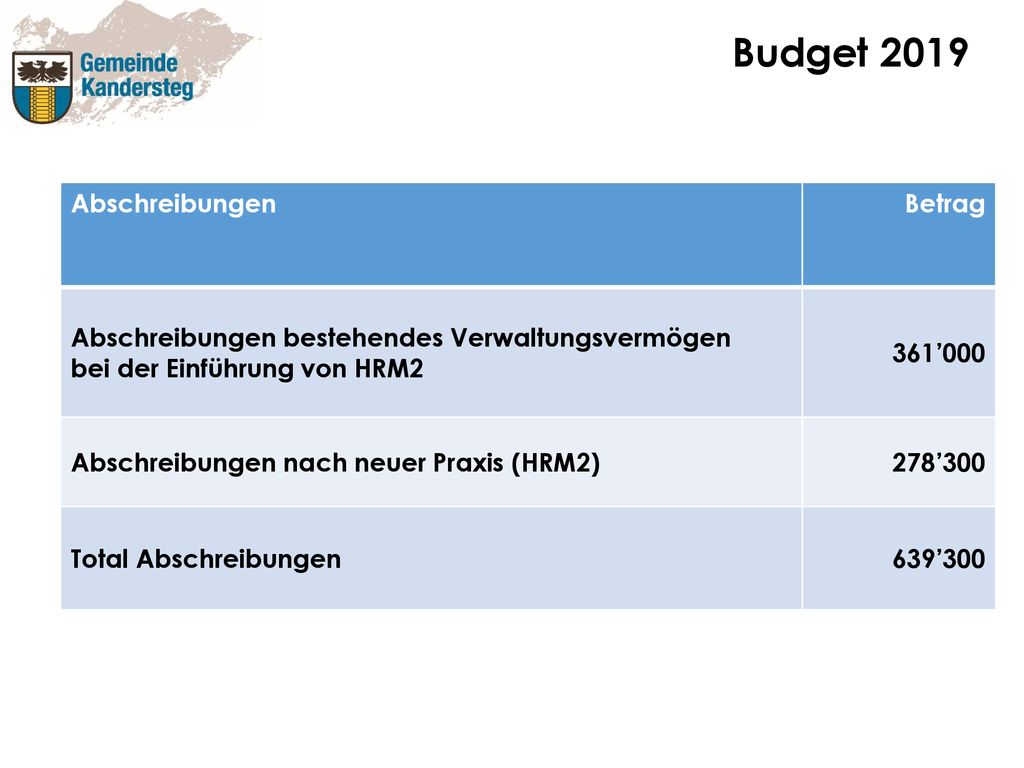 Gemeinde Kandersteg

Budget 2019

| Abschreibungen | Betrag |
|---|---|
| Abschreibungen bestehendes Verwaltungsvermögen bei der Einführung von HRM2 | 361’000 |
| Abschreibungen nach neuer Praxis (HRM2) | 278’300 |
| Total Abschreibungen | 639’300 |